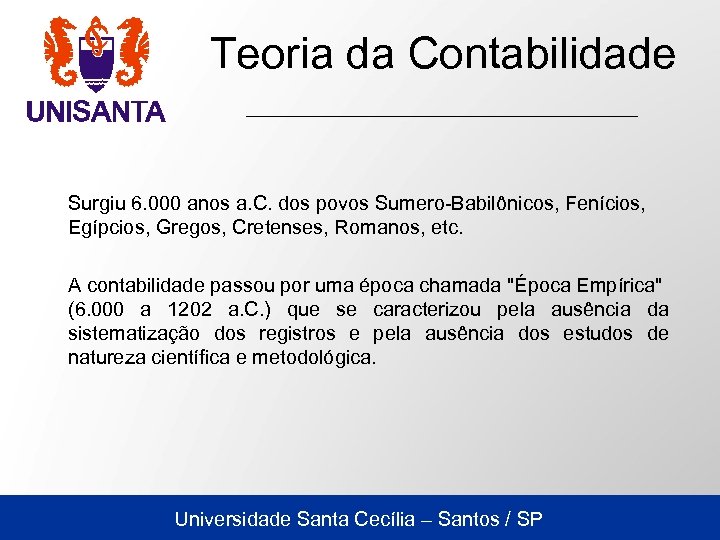 UNISANTA

Teoria da Contabilidade

Surgiu 6.000 anos a.C. dos povos Sumero-Babilônicos, Fenícios, Egípcios, Gregos, Cretenses, Romanos, etc.

A contabilidade passou por uma época chamada "Época Empírica" (6.000 a 1202 a.C.) que se caracterizou pela ausência da sistematização dos registros e pela ausência dos estudos de natureza científica e metodológica.

Universidade Santa Cecília – Santos / SP